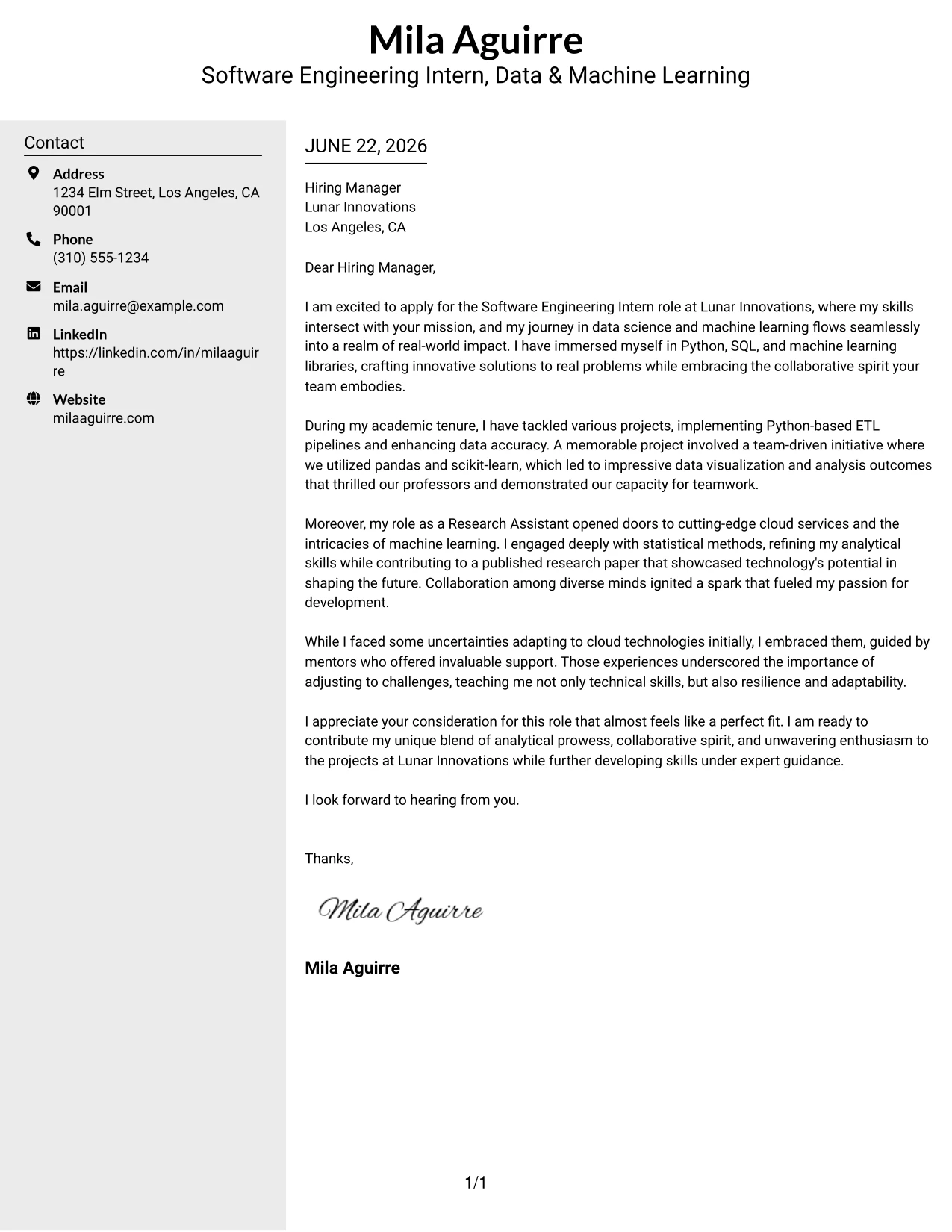 Mila Aguirre
Software Engineering Intern, Data & Machine Learning

Contact

Address
1234 Elm Street, Los Angeles, CA 90001

Phone
(310) 555-1234

Email
mila.aguirre@example.com

LinkedIn
https://linkedin.com/in/milaaguirre

Website
milaaguirre.com

JUNE 22, 2026

Hiring Manager
Lunar Innovations
Los Angeles, CA

Dear Hiring Manager,

I am excited to apply for the Software Engineering Intern role at Lunar Innovations, where my skills intersect with your mission, and my journey in data science and machine learning flows seamlessly into a realm of real-world impact. I have immersed myself in Python, SQL, and machine learning libraries, crafting innovative solutions to real problems while embracing the collaborative spirit your team embodies.

During my academic tenure, I have tackled various projects, implementing Python-based ETL pipelines and enhancing data accuracy. A memorable project involved a team-driven initiative where we utilized pandas and scikit-learn, which led to impressive data visualization and analysis outcomes that thrilled our professors and demonstrated our capacity for teamwork.

Moreover, my role as a Research Assistant opened doors to cutting-edge cloud services and the intricacies of machine learning. I engaged deeply with statistical methods, refining my analytical skills while contributing to a published research paper that showcased technology's potential in shaping the future. Collaboration among diverse minds ignited a spark that fueled my passion for development.

While I faced some uncertainties adapting to cloud technologies initially, I embraced them, guided by mentors who offered invaluable support. Those experiences underscored the importance of adjusting to challenges, teaching me not only technical skills, but also resilience and adaptability.

I appreciate your consideration for this role that almost feels like a perfect fit. I am ready to contribute my unique blend of analytical prowess, collaborative spirit, and unwavering enthusiasm to the projects at Lunar Innovations while further developing skills under expert guidance.

I look forward to hearing from you.

Thanks,

Mila Aguirre

Mila Aguirre

1/1